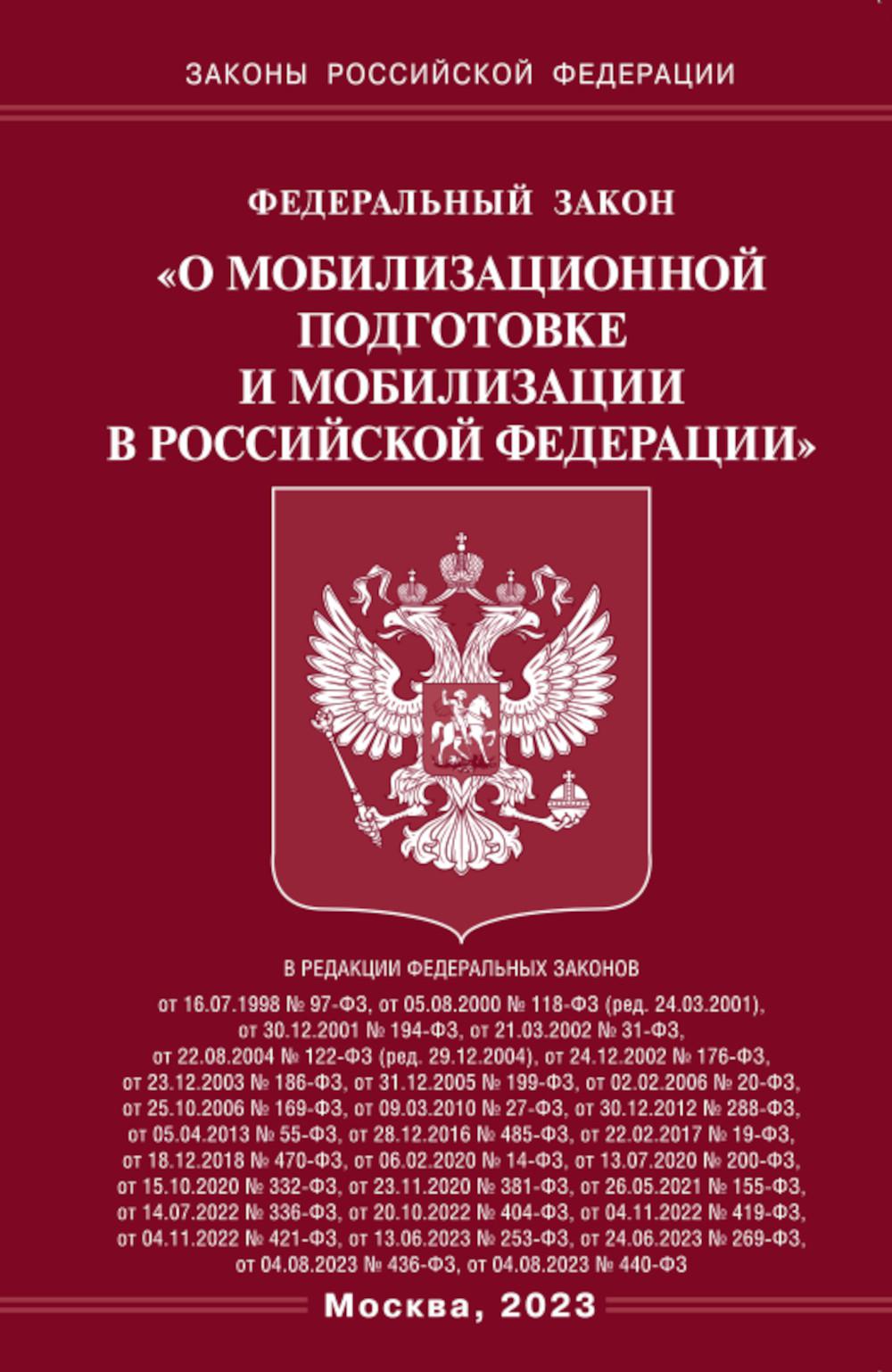 ЗАКОНЫ РОССИЙСКОЙ ФЕДЕРАЦИИ

ФЕДЕРАЛЬНЫЙ ЗАКОН

«О МОБИЛИЗАЦИОННОЙ ПОДГОТОВКЕ И МОБИЛИЗАЦИИ В РОССИЙСКОЙ ФЕДЕРАЦИИ»

В РЕДАКЦИИ ФЕДЕРАЛЬНЫХ ЗАКОНОВ

от 16.07.1998 № 97-ФЗ, от 05.08.2000 № 118-ФЗ (ред. 24.03.2001), от 30.12.2001 № 194-ФЗ, от 21.03.2002 № 31-ФЗ, от 22.08.2004 № 122-ФЗ (ред. 29.12.2004), от 24.12.2002 № 176-ФЗ, от 23.12.2003 № 186-ФЗ, от 31.12.2005 № 199-ФЗ, от 02.02.2006 № 20-ФЗ, от 25.10.2006 № 169-ФЗ, от 09.03.2010 № 27-ФЗ, от 30.12.2012 № 288-ФЗ, от 05.04.2013 № 55-ФЗ, от 28.12.2016 № 485-ФЗ, от 22.02.2017 № 19-ФЗ, от 18.12.2018 № 470-ФЗ, от 06.02.2020 № 14-ФЗ, от 13.07.2020 № 200-ФЗ, от 15.10.2020 № 332-ФЗ, от 23.11.2020 № 381-ФЗ, от 26.05.2021 № 155-ФЗ, от 14.07.2022 № 336-ФЗ, от 20.10.2022 № 404-ФЗ, от 04.11.2022 № 419-ФЗ, от 04.11.2022 № 421-ФЗ, от 13.06.2023 № 253-ФЗ, от 24.06.2023 № 269-ФЗ, от 04.08.2023 № 436-ФЗ, от 04.08.2023 № 440-ФЗ

Москва, 2023